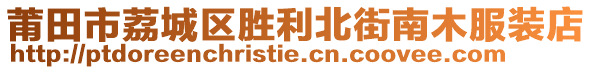 莆田市荔城区胜利北街南木服装店
http://ptdoreenchristie.cn.coovee.com